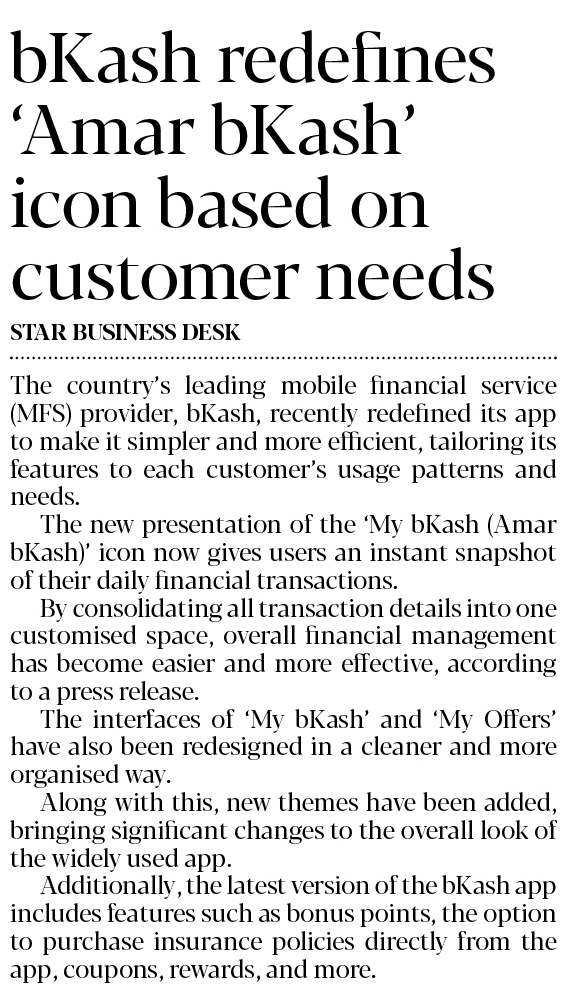 bKash redefines ‘Amar bKash’ icon based on customer needs

STAR BUSINESS DESK

The country’s leading mobile financial service (MFS) provider, bKash, recently redefined its app to make it simpler and more efficient, tailoring its features to each customer’s usage patterns and needs.

The new presentation of the ‘My bKash (Amar bKash)’ icon now gives users an instant snapshot of their daily financial transactions.

By consolidating all transaction details into one customised space, overall financial management has become easier and more effective, according to a press release.

The interfaces of ‘My bKash’ and ‘My Offers’ have also been redesigned in a cleaner and more organised way.

Along with this, new themes have been added, bringing significant changes to the overall look of the widely used app.

Additionally, the latest version of the bKash app includes features such as bonus points, the option to purchase insurance policies directly from the app, coupons, rewards, and more.